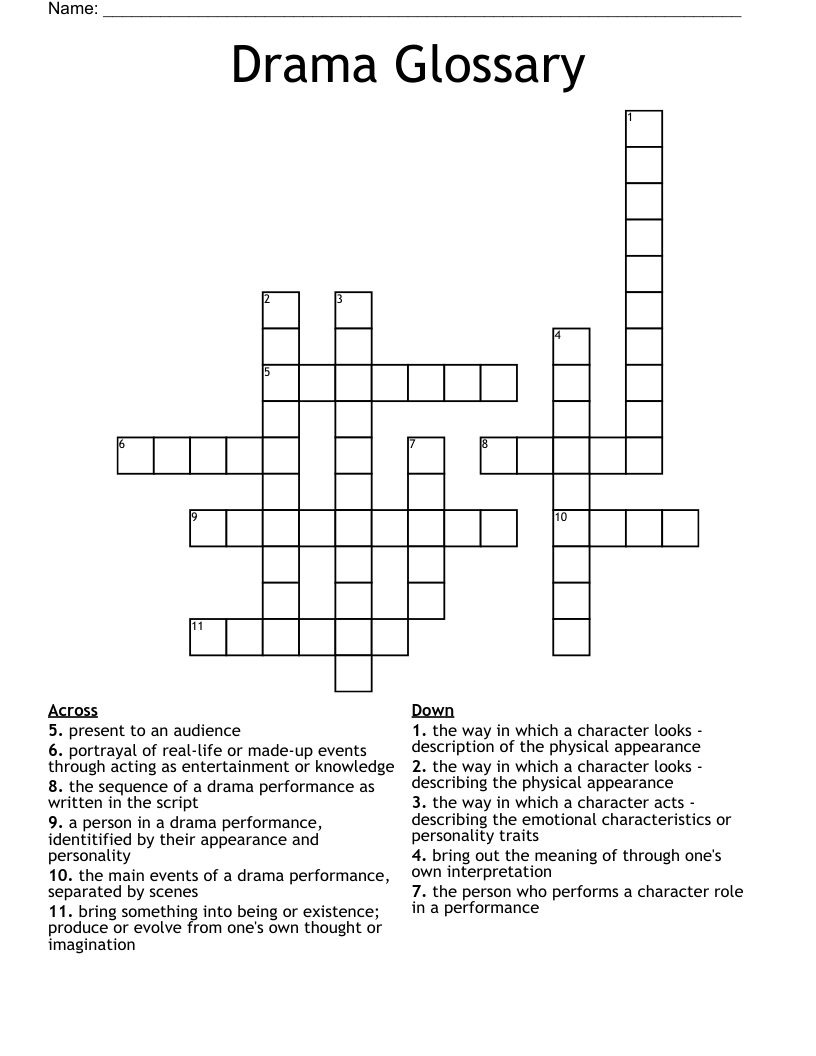 Name: ____

Drama Glossary

1
2
3
4
5
6
7
8
9
10
11

Across
5. present to an audience
6. portrayal of real-life or made-up events through acting as entertainment or knowledge
8. the sequence of a drama performance as written in the script
9. a person in a drama performance, identitified by their appearance and personality
10. the main events of a drama performance, separated by scenes
11. bring something into being or existence; produce or evolve from one's own thought or imagination

Down
1. the way in which a character looks - description of the physical appearance
2. the way in which a character looks - describing the physical appearance
3. the way in which a character acts - describing the emotional characteristics or personality traits
4. bring out the meaning of through one's own interpretation
7. the person who performs a character role in a performance